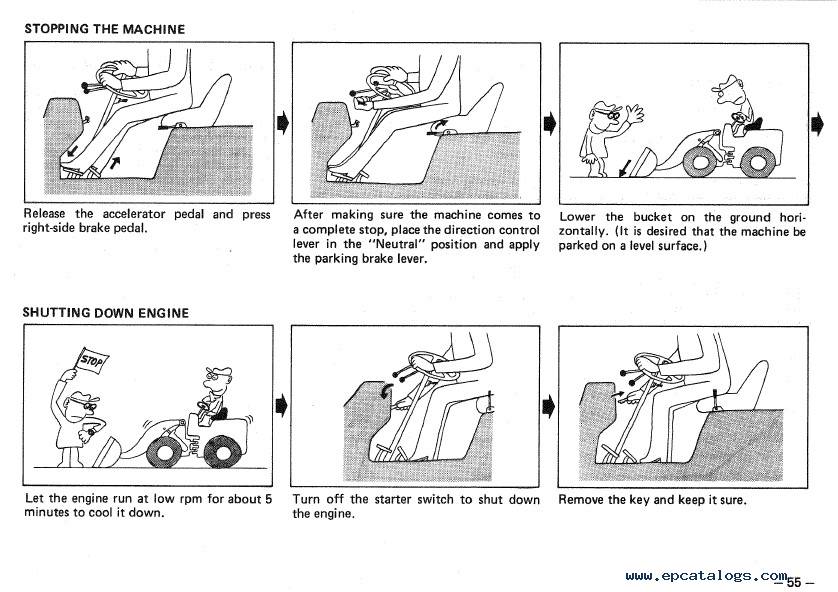 STOPPING THE MACHINE

Release the accelerator pedal and press right-side brake pedal.

After making sure the machine comes to a complete stop, place the direction control lever in the "Neutral" position and apply the parking brake lever.

Lower the bucket on the ground horizontally. (It is desired that the machine be parked on a level surface.)

SHUTTING DOWN ENGINE

STOP

Let the engine run at low rpm for about 5 minutes to cool it down.

Turn off the starter switch to shut down the engine.

Remove the key and keep it sure.

www.epcatalogs.com

– 55 –